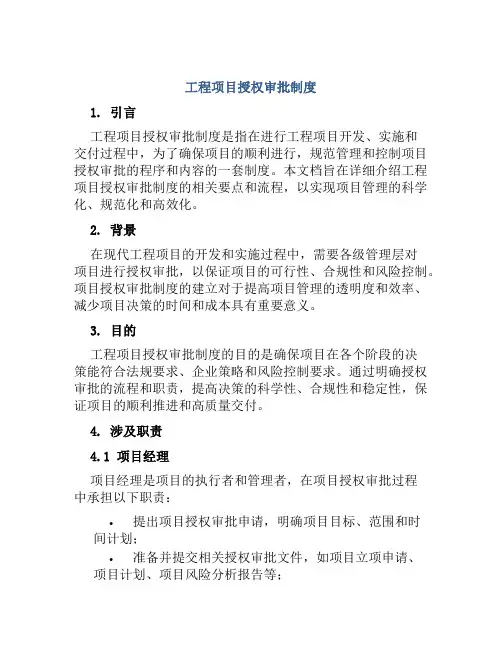 工程项目授权审批制度

1. 引言

工程项目授权审批制度是指在进行工程项目开发、实施和交付过程中，为了确保项目的顺利进行，规范管理和控制项目授权审批的程序和内容的一套制度。本文档旨在详细介绍工程项目授权审批制度的相关要点和流程，以实现项目管理的科学化、规范化和高效化。

2. 背景

在现代工程项目的开发和实施过程中，需要各级管理层对项目进行授权审批，以保证项目的可行性、合规性和风险控制。项目授权审批制度的建立对于提高项目管理的透明度和效率、减少项目决策的时间和成本具有重要意义。

3. 目的

工程项目授权审批制度的目的是确保项目在各个阶段的决策能符合法规要求、企业策略和风险控制要求。通过明确授权审批的流程和职责，提高决策的科学性、合规性和稳定性，保证项目的顺利推进和高质量交付。

4. 涉及职责

4.1 项目经理

项目经理是项目的执行者和管理者，在项目授权审批过程中承担以下职责：

• 提出项目授权审批申请，明确项目目标、范围和时间计划；

• 准备并提交相关授权审批文件，如项目立项申请、项目计划、项目风险分析报告等；